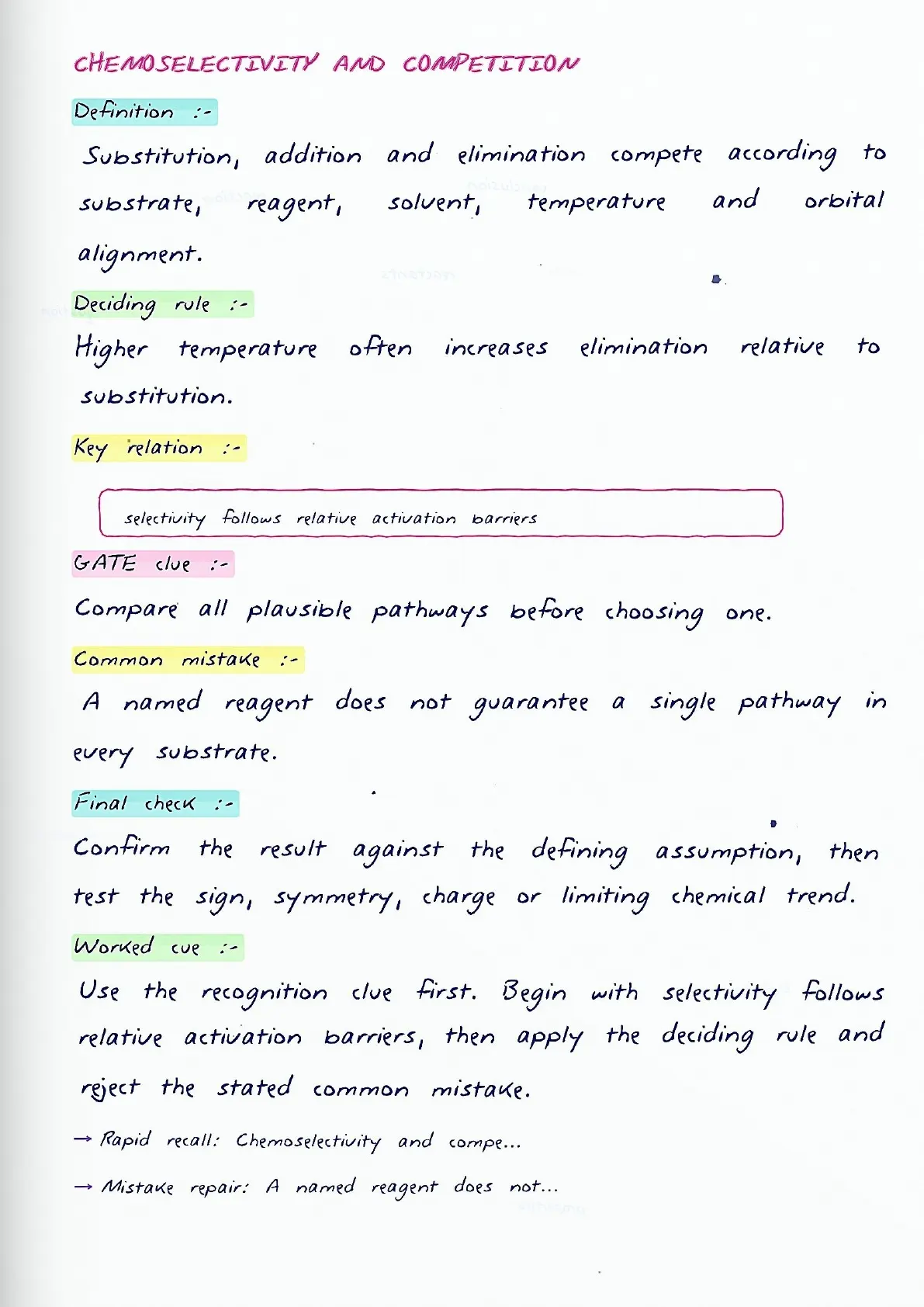 CHEMOSELECTIVITY AND COMPETITION

Definition :-

Substitution, addition and elimination compete according to substrate, reagent, solvent, temperature and orbital alignment.

Deciding rule :-

Higher temperature often increases elimination relative to substitution.

Key relation :-

selectivity follows relative activation barriers

GATE clue :-

Compare all plausible pathways before choosing one.

Common mistake :-

A named reagent does not guarantee a single pathway in every substrate.

Final check :-

Confirm the result against the defining assumption, then test the sign, symmetry, charge or limiting chemical trend.

Worked cue :-

Use the recognition clue first. Begin with selectivity follows relative activation barriers, then apply the deciding rule and reject the stated common mistake.

→ Rapid recall: Chemoselectivity and compe...

→ Mistake repair: A named reagent does not...